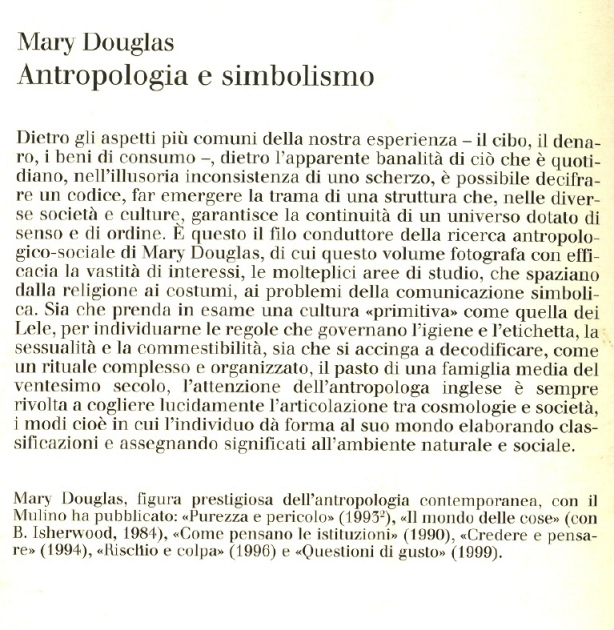 Mary Douglas
Antropologia e simbolismo

Dietro gli aspetti più comuni della nostra esperienza – il cibo, il denaro, i beni di consumo –, dietro l'apparente banalità di ciò che è quotidiano, nell'illusoria inconsistenza di uno scherzo, è possibile decifrare un codice, far emergere la trama di una struttura che, nelle diverse società e culture, garantisce la continuità di un universo dotato di senso e di ordine. È questo il filo conduttore della ricerca antropologico-sociale di Mary Douglas, di cui questo volume fotografa con efficacia la vastità di interessi, le molteplici aree di studio, che spaziano dalla religione ai costumi, ai problemi della comunicazione simbolica. Sia che prenda in esame una cultura «primitiva» come quella dei Lele, per individuarne le regole che governano l'igiene e l'etichetta, la sessualità e la commestibilità, sia che si accinga a decodificare, come un rituale complesso e organizzato, il pasto di una famiglia media del ventesimo secolo, l'attenzione dell'antropologa inglese è sempre rivolta a cogliere lucidamente l'articolazione tra cosmologie e società, i modi cioè in cui l'individuo dà forma al suo mondo elaborando classificazioni e assegnando significati all'ambiente naturale e sociale.

Mary Douglas, figura prestigiosa dell'antropologia contemporanea, con il Mulino ha pubblicato: «Purezza e pericolo» ($1993^2$), «Il mondo delle cose» (con B. Isherwood, 1984), «Come pensano le istituzioni» (1990), «Credere e pensare» (1994), «Rischio e colpa» (1996) e «Questioni di gusto» (1999).